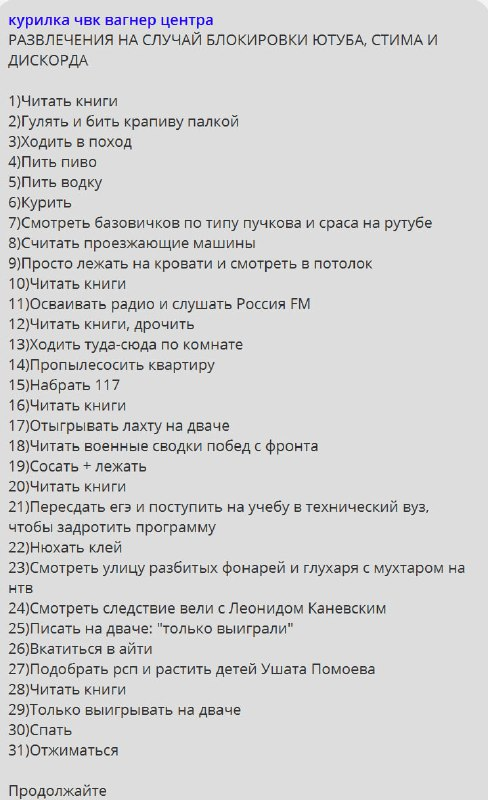 курилка чвк вагнер центра
РАЗВЛЕЧЕНИЯ НА СЛУЧАЙ БЛОКИРОВКИ ЮТУБА, СТИМА И ДИСКОРДА

1)Читать книги
2)Гулять и бить крапиву палкой
3)Ходить в поход
4)Пить пиво
5)Пить водку
6)Курить
7)Смотреть базовичков по типу пучкова и сраса на рутубе
8)Считать проезжающие машины
9)Просто лежать на кровати и смотреть в потолок
10)Читать книги
11)Осваивать радио и слушать Россия FM
12)Читать книги, дрочить
13)Ходить туда-сюда по комнате
14)Пропылесосить квартиру
15)Набрать 117
16)Читать книги
17)Отыгрывать лахту на дваче
18)Читать военные сводки побед с фронта
19)Сосать + лежать
20)Читать книги
21)Пересдать егэ и поступить на учебу в технический вуз, чтобы задротить программу
22)Нюхать клей
23)Смотреть улицу разбитых фонарей и глухаря с мухтаром на нтв
24)Смотреть следствие вели с Леонидом Каневским
25)Писать на дваче: "только выиграли"
26)Вкатиться в айти
27)Подобрать рсп и растить детей Ушата Помоева
28)Читать книги
29)Только выигрывать на дваче
30)Спать
31)Отжиматься

Продолжайте